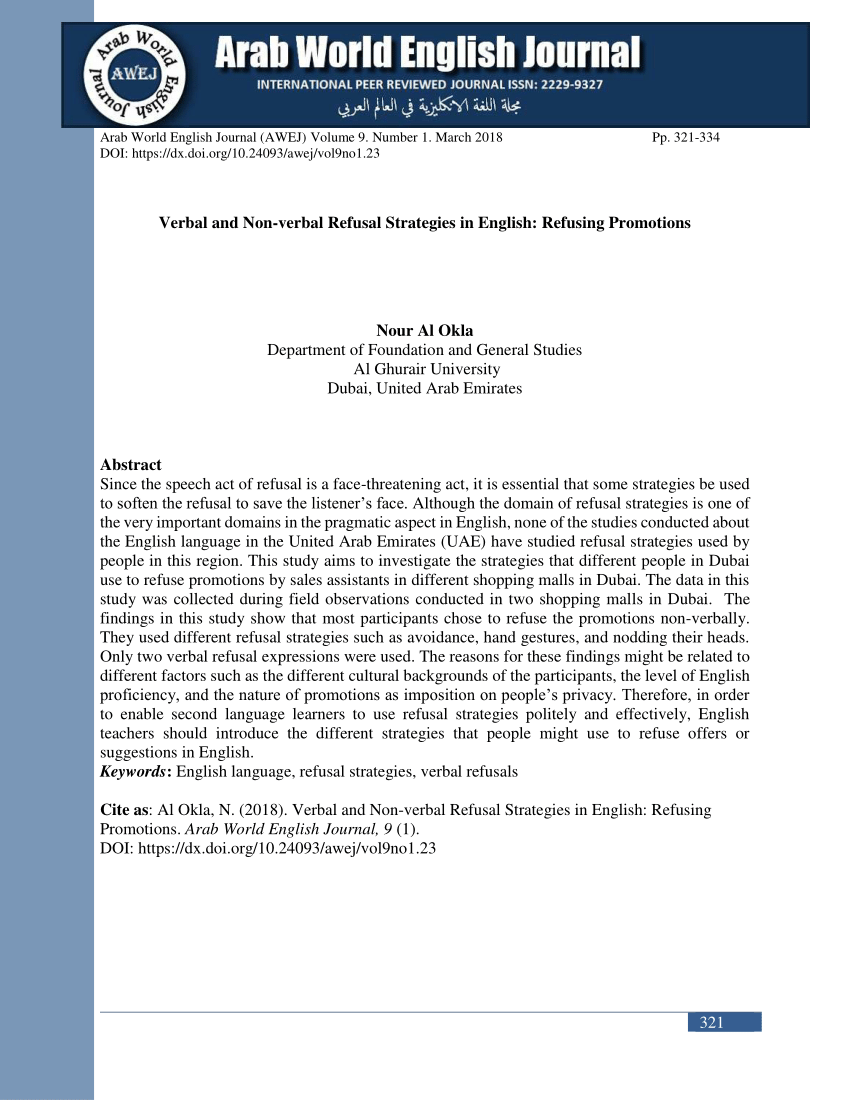 Arab World English Journal AWEJ

Arab World English Journal
INTERNATIONAL PEER REVIEWED JOURNAL ISSN: 2229-9327
مجلة اللغة الانكليزية في العالم العربي

Arab World English Journal (AWEJ) Volume 9. Number 1. March 2018 Pp. 321-334
DOI: https://dx.doi.org/10.24093/awej/vol9no1.23

Verbal and Non-verbal Refusal Strategies in English: Refusing Promotions

Nour Al Okla
Department of Foundation and General Studies
Al Ghurair University
Dubai, United Arab Emirates

Abstract
Since the speech act of refusal is a face-threatening act, it is essential that some strategies be used to soften the refusal to save the listener's face. Although the domain of refusal strategies is one of the very important domains in the pragmatic aspect in English, none of the studies conducted about the English language in the United Arab Emirates (UAE) have studied refusal strategies used by people in this region. This study aims to investigate the strategies that different people in Dubai use to refuse promotions by sales assistants in different shopping malls in Dubai. The data in this study was collected during field observations conducted in two shopping malls in Dubai. The findings in this study show that most participants chose to refuse the promotions non-verbally. They used different refusal strategies such as avoidance, hand gestures, and nodding their heads. Only two verbal refusal expressions were used. The reasons for these findings might be related to different factors such as the different cultural backgrounds of the participants, the level of English proficiency, and the nature of promotions as imposition on people's privacy. Therefore, in order to enable second language learners to use refusal strategies politely and effectively, English teachers should introduce the different strategies that people might use to refuse offers or suggestions in English.
Keywords: English language, refusal strategies, verbal refusals

Cite as: Al Okla, N. (2018). Verbal and Non-verbal Refusal Strategies in English: Refusing Promotions. Arab World English Journal, 9 (1).
DOI: https://dx.doi.org/10.24093/awej/vol9no1.23

321